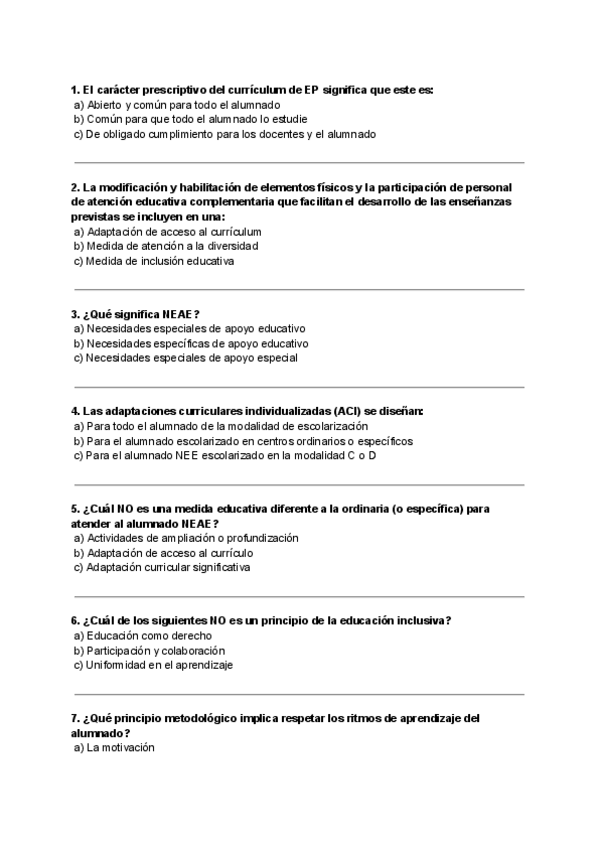 1. El carácter prescriptivo del currículum de EP significa que este es:
a) Abierto y común para todo el alumnado
b) Común para que todo el alumnado lo estudie
c) De obligado cumplimiento para los docentes y el alumnado

2. La modificación y habilitación de elementos físicos y la participación de personal de atención educativa complementaria que facilitan el desarrollo de las enseñanzas previstas se incluyen en una:
a) Adaptación de acceso al currículum
b) Medida de atención a la diversidad
c) Medida de inclusión educativa

3. ¿Qué significa NEAE?
a) Necesidades especiales de apoyo educativo
b) Necesidades específicas de apoyo educativo
c) Necesidades especiales de apoyo especial

4. Las adaptaciones curriculares individualizadas (ACI) se diseñan:
a) Para todo el alumnado de la modalidad de escolarización
b) Para el alumnado escolarizado en centros ordinarios o específicos
c) Para el alumnado NEE escolarizado en la modalidad C o D

5. ¿Cuál NO es una medida educativa diferente a la ordinaria (o específica) para atender al alumnado NEAE?
a) Actividades de ampliación o profundización
b) Adaptación de acceso al currículo
c) Adaptación curricular significativa

6. ¿Cuál de los siguientes NO es un principio de la educación inclusiva?
a) Educación como derecho
b) Participación y colaboración
c) Uniformidad en el aprendizaje

7. ¿Qué principio metodológico implica respetar los ritmos de aprendizaje del alumnado?
a) La motivación